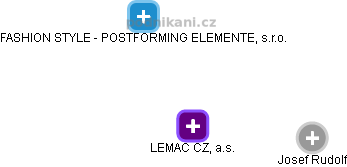 podnikani.cz

FASHION STYLE - POSTFORMING ELEMENTE, s.r.o.

LEMAC CZ, a.s.

Josef Rudolf